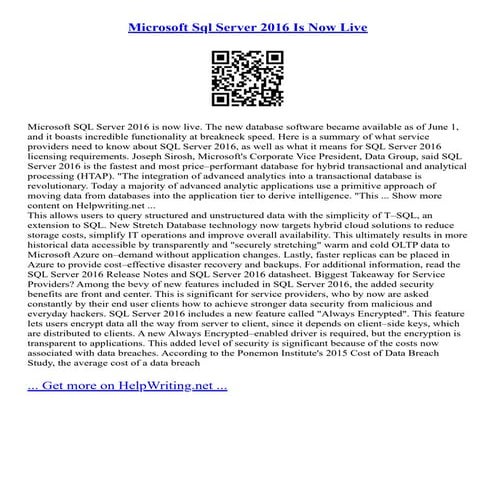 Microsoft Sql Server 2016 Is Now Live

Microsoft SQL Server 2016 is now live. The new database software became available as of June 1, and it boasts incredible functionality at breakneck speed. Here is a summary of what service providers need to know about SQL Server 2016, as well as what it means for SQL Server 2016 licensing requirements. Joseph Sirosh, Microsoft's Corporate Vice President, Data Group, said SQL Server 2016 is the fastest and most price–performant database for hybrid transactional and analytical processing (HTAP). "The integration of advanced analytics into a transactional database is revolutionary. Today a majority of advanced analytic applications use a primitive approach of moving data from databases into the application tier to derive intelligence. "This ... Show more content on Helpwriting.net ...
This allows users to query structured and unstructured data with the simplicity of T–SQL, an extension to SQL. New Stretch Database technology now targets hybrid cloud solutions to reduce storage costs, simplify IT operations and improve overall availability. This ultimately results in more historical data accessible by transparently and "securely stretching" warm and cold OLTP data to Microsoft Azure on–demand without application changes. Lastly, faster replicas can be placed in Azure to provide cost–effective disaster recovery and backups. For additional information, read the SQL Server 2016 Release Notes and SQL Server 2016 datasheet. Biggest Takeaway for Service Providers? Among the bevy of new features included in SQL Server 2016, the added security benefits are front and center. This is significant for service providers, who by now are asked constantly by their end user clients how to achieve stronger data security from malicious and everyday hackers. SQL Server 2016 includes a new feature called "Always Encrypted". This feature lets users encrypt data all the way from server to client, since it depends on client–side keys, which are distributed to clients. A new Always Encrypted–enabled driver is required, but the encryption is transparent to applications. This added level of security is significant because of the costs now associated with data breaches. According to the Ponemon Institute's 2015 Cost of Data Breach Study, the average cost of a data breach

... Get more on HelpWriting.net ...